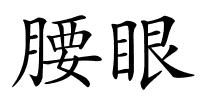 腰眼